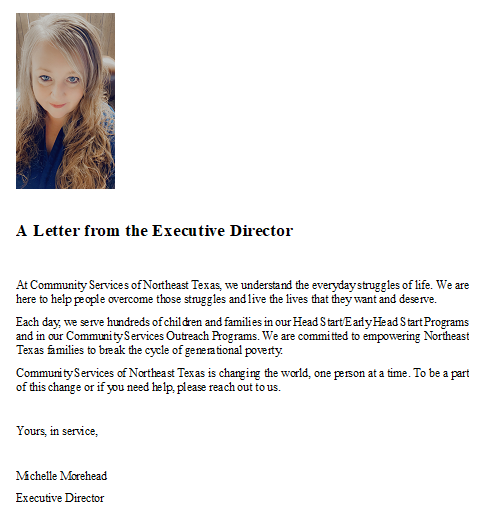 A Letter from the Executive Director

At Community Services of Northeast Texas, we understand the everyday struggles of life. We are here to help people overcome those struggles and live the lives that they want and deserve.

Each day, we serve hundreds of children and families in our Head Start/Early Head Start Programs and in our Community Services Outreach Programs. We are committed to empowering Northeast Texas families to break the cycle of generational poverty.

Community Services of Northeast Texas is changing the world, one person at a time. To be a part of this change or if you need help, please reach out to us.

Yours, in service,

Michelle Morehead

Executive Director